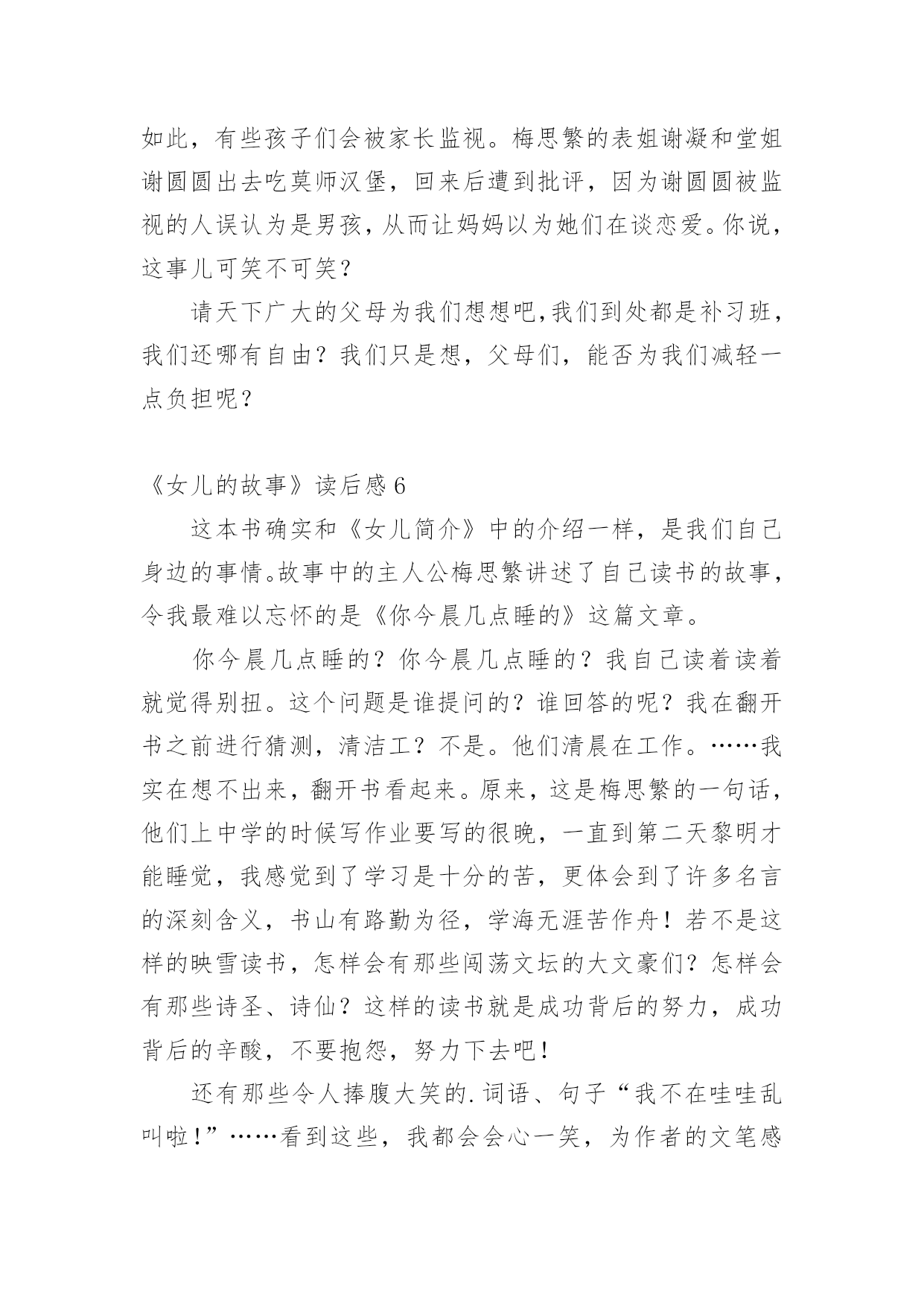 如此，有些孩子们会被家长监视。梅思繁的表姐谢凝和堂姐谢圆圆出去吃莫师汉堡，回来后遭到批评，因为谢圆圆被监视的人误认为是男孩，从而让妈妈以为她们在谈恋爱。你说，这事儿可笑不可笑？

请天下广大的父母为我们想想吧，我们到处都是补习班，我们还哪有自由？我们只是想，父母们，能否为我们减轻一点负担呢？

《女儿的故事》读后感 6

这本书确实和《女儿简介》中的介绍一样，是我们自己身边的事情。故事中的主人公梅思繁讲述了自己读书的故事，令我最难以忘怀的是《你今晨几点睡的》这篇文章。

你今晨几点睡的？你今晨几点睡的？我自己读着读着就觉得别扭。这个问题是谁提问的？谁回答的呢？我在翻开书之前进行猜测，清洁工？不是。他们清晨在工作。……我实在想不出来，翻开书看起来。原来，这是梅思繁的一句话，他们上中学的时候写作业要写的很晚，一直到第二天黎明才能睡觉，我感觉到了学习是十分的苦，更体会到了许多名言的深刻含义，书山有路勤为径，学海无涯苦作舟！若不是这样的映雪读书，怎样会有那些闯荡文坛的大文豪们？怎样会有那些诗圣、诗仙？这样的读书就是成功背后的努力，成功背后的辛酸，不要抱怨，努力下去吧！

还有那些令人捧腹大笑的.词语、句子“我不在哇哇乱叫啦！”……看到这些，我都会会心一笑，为作者的文笔感